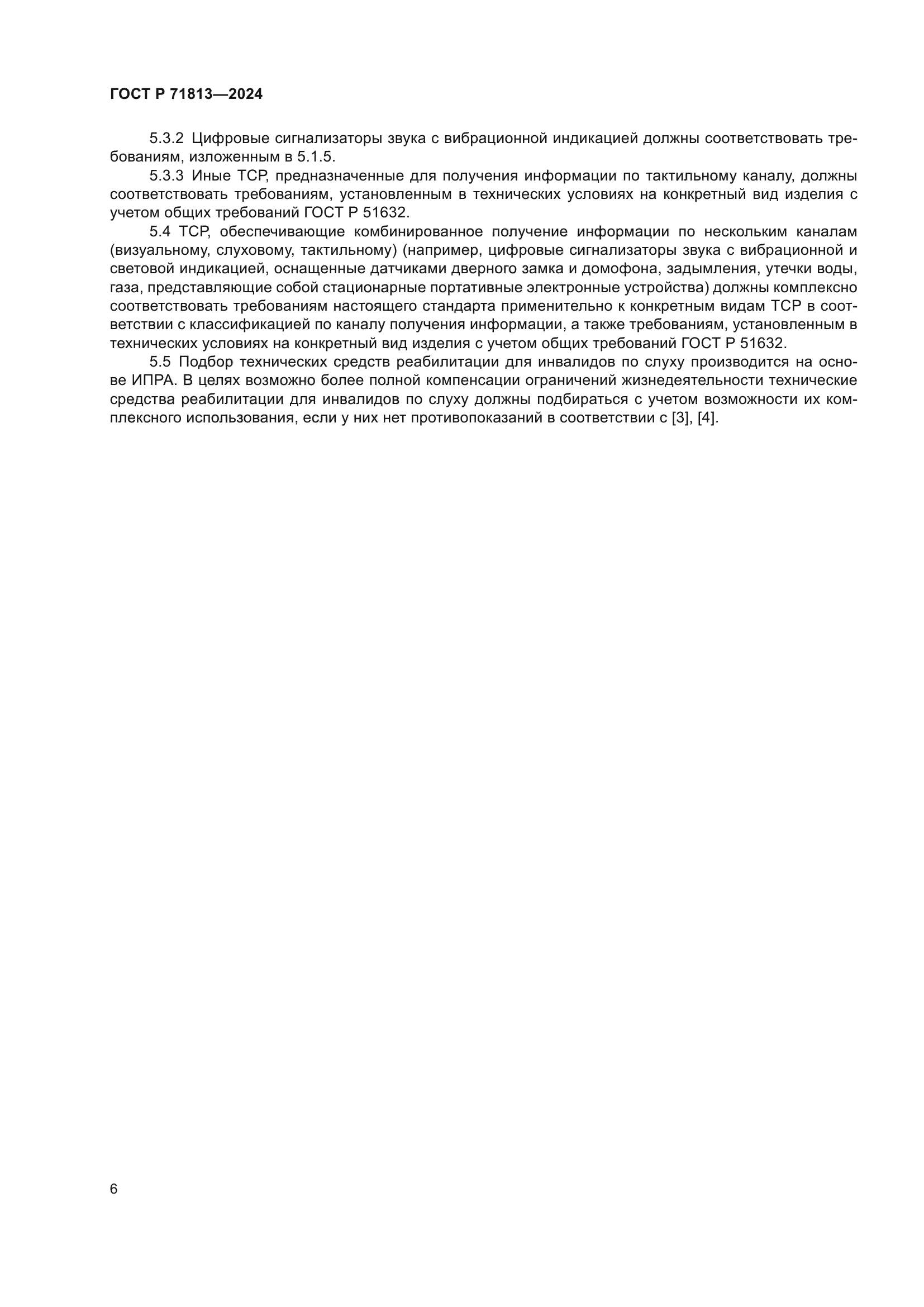 ГОСТ Р 71813—2024

5.3.2 Цифровые сигнализаторы звука с вибрационной индикацией должны соответствовать требованиям, изложенным в 5.1.5.

5.3.3 Иные ТСР, предназначенные для получения информации по тактильному каналу, должны соответствовать требованиям, установленным в технических условиях на конкретный вид изделия с учетом общих требований ГОСТ Р 51632.

5.4 ТСР, обеспечивающие комбинированное получение информации по нескольким каналам (визуальному, слуховому, тактильному) (например, цифровые сигнализаторы звука с вибрационной и световой индикацией, оснащенные датчиками дверного замка и домофона, задымления, утечки воды, газа, представляющие собой стационарные портативные электронные устройства) должны комплексно соответствовать требованиям настоящего стандарта применительно к конкретным видам ТСР в соответствии с классификацией по каналу получения информации, а также требованиям, установленным в технических условиях на конкретный вид изделия с учетом общих требований ГОСТ Р 51632.

5.5 Подбор технических средств реабилитации для инвалидов по слуху производится на основе ИПРА. В целях возможно более полной компенсации ограничений жизнедеятельности технические средства реабилитации для инвалидов по слуху должны подбираться с учетом возможности их комплексного использования, если у них нет противопоказаний в соответствии с [3], [4].

6